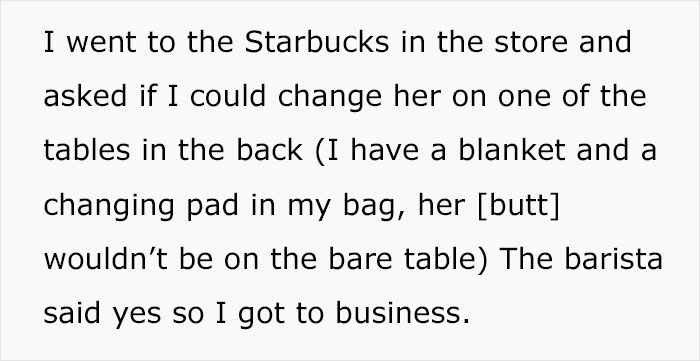 I went to the Starbucks in the store and asked if I could change her on one of the tables in the back (I have a blanket and a changing pad in my bag, her [butt] wouldn’t be on the bare table) The barista said yes so I got to business.